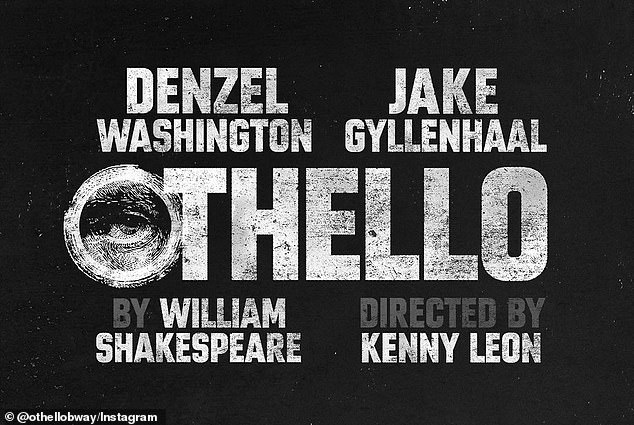 DENZEL WASHINGTON

JAKE GYLLENHAAL

OTHELLO

BY WILLIAM SHAKESPEARE

DIRECTED BY KENNY LEON

© @othellobway/Instagram